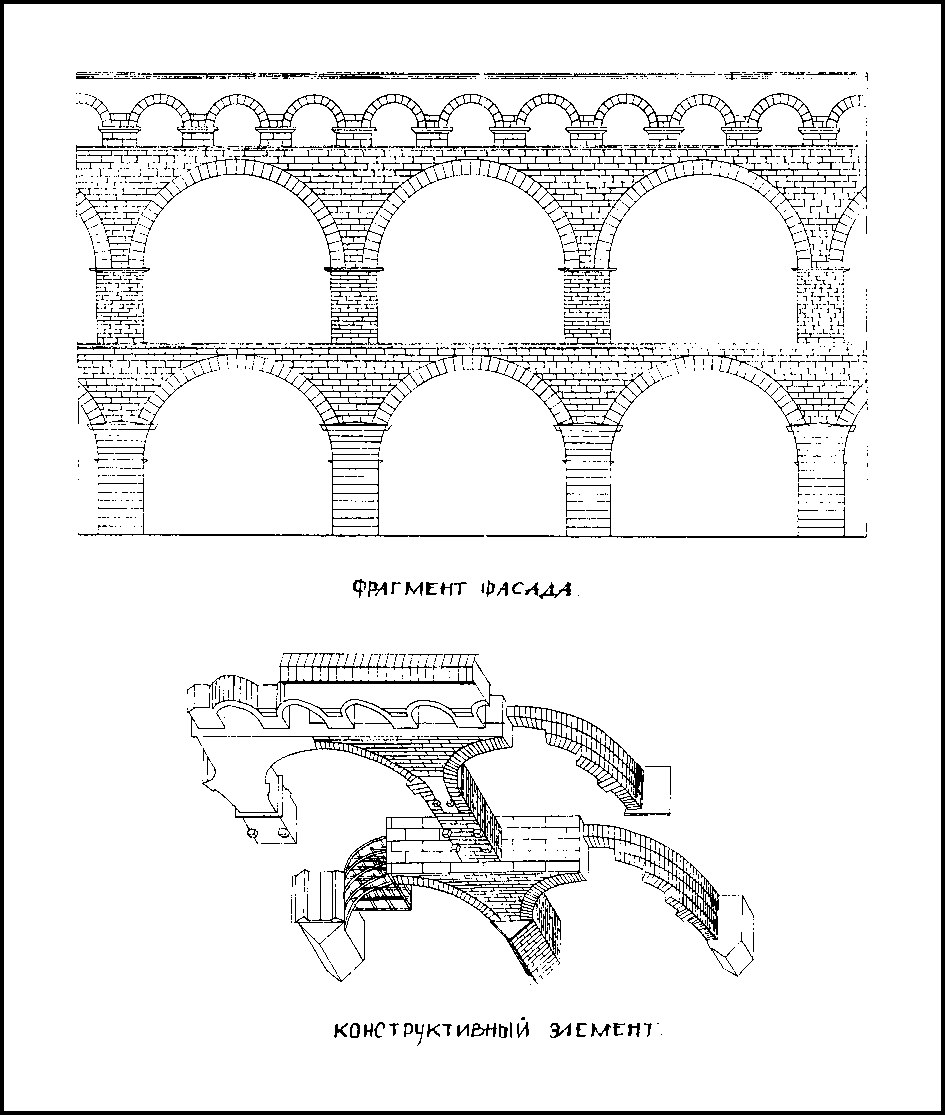 ФРАГМЕНТ ФАСАДА.

КОНСТРУКТИВНЫЙ ЭЛЕМЕНТ.